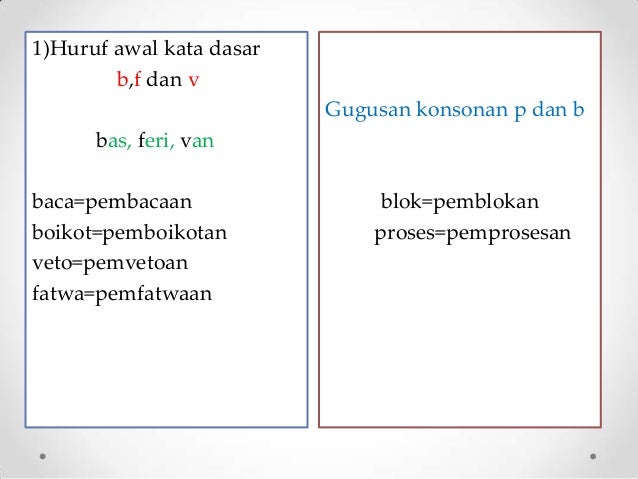 1)Huruf awal kata dasar

b,f dan v

bas, feri, van

baca=pembacaan
boikot=pemboikotan
veto=pemvetoan
fatwa=pemfatwaan

Gugusan konsonan p dan b

blok=pemblokan
proses=pemprosesan